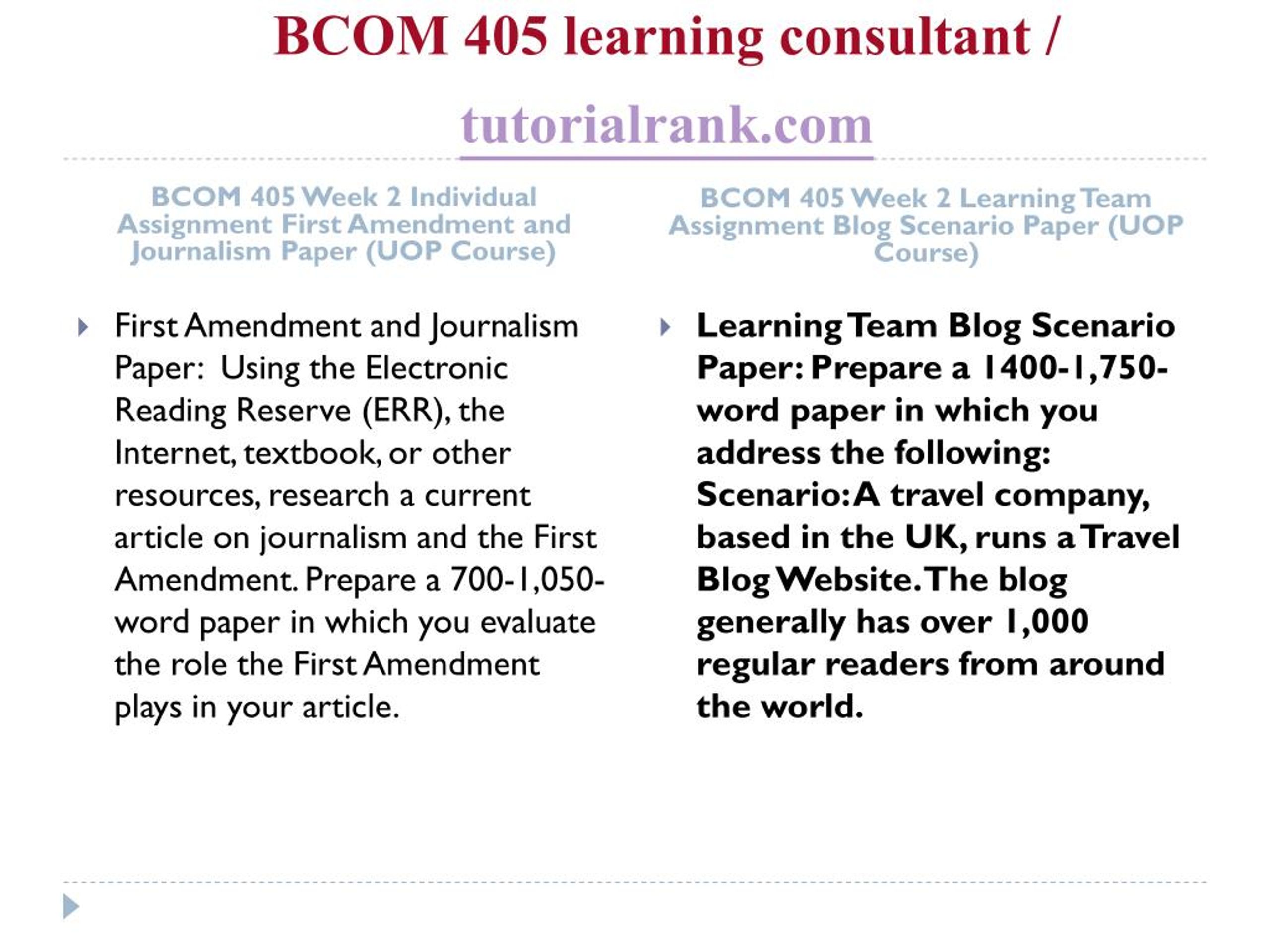 BCOM 405 learning consultant /

tutorialrank.com

BCOM 405 Week 2 Individual Assignment First Amendment and Journalism Paper (UOP Course)

First Amendment and Journalism Paper: Using the Electronic Reading Reserve (ERR), the Internet, textbook, or other resources, research a current article on journalism and the First Amendment. Prepare a 700-1,050-word paper in which you evaluate the role the First Amendment plays in your article.

BCOM 405 Week 2 Learning Team Assignment Blog Scenario Paper (UOP Course)

Learning Team Blog Scenario Paper: Prepare a 1400-1,750-word paper in which you address the following: Scenario: A travel company, based in the UK, runs a Travel Blog Website. The blog generally has over 1,000 regular readers from around the world.